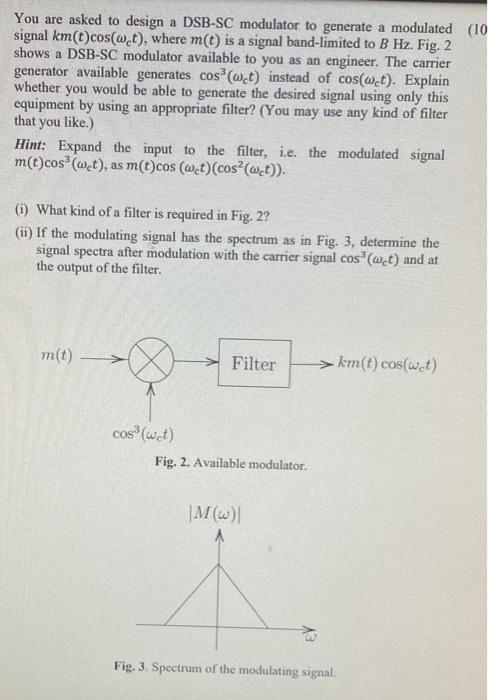 You are asked to design a DSB-SC modulator to generate a modulated signal $km(t)\cos(\omega_c t)$, where $m(t)$ is a signal band-limited to $B$ Hz. Fig. 2 shows a DSB-SC modulator available to you as an engineer. The carrier generator available generates $\cos^3(\omega_c t)$ instead of $\cos(\omega_c t)$. Explain whether you would be able to generate the desired signal using only this equipment by using an appropriate filter? (You may use any kind of filter that you like.)

(10

Hint: Expand the input to the filter, i.e. the modulated signal $m(t)\cos^3(\omega_c t)$, as $m(t)\cos(\omega_c t)(\cos^2(\omega_c t))$.

(i) What kind of a filter is required in Fig. 2?
(ii) If the modulating signal has the spectrum as in Fig. 3, determine the signal spectra after modulation with the carrier signal $\cos^3(\omega_c t)$ and at the output of the filter.

$m(t)$

Filter

$km(t)\cos(\omega_c t)$

$\cos^3(\omega_c t)$

Fig. 2. Available modulator.

$|M(\omega)|$

$\omega$

Fig. 3. Spectrum of the modulating signal.